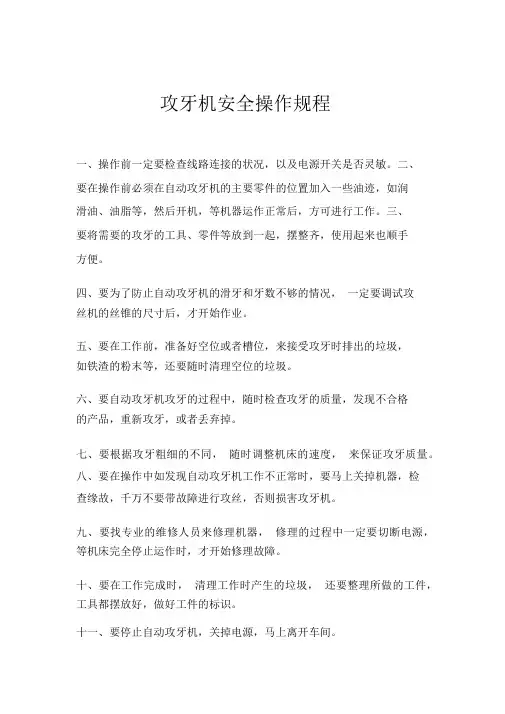 攻牙机安全操作规程

一、操作前一定要检查线路连接的状况，以及电源开关是否灵敏。二、要在操作前必须在自动攻牙机的主要零件的位置加入一些油迹，如润滑油、油脂等，然后开机，等机器运作正常后，方可进行工作。三、要将需要的攻牙的工具、零件等放到一起，摆整齐，使用起来也顺手方便。

四、要为了防止自动攻牙机的滑牙和牙数不够的情况， 一定要调试攻丝机的丝锥的尺寸后，才开始作业。

五、要在工作前，准备好空位或者槽位，来接受攻牙时排出的垃圾，如铁渣的粉末等，还要随时清理空位的垃圾。

六、要自动攻牙机攻牙的过程中，随时检查攻牙的质量，发现不合格的产品，重新攻牙，或者丢弃掉。

七、要根据攻牙粗细的不同， 随时调整机床的速度， 来保证攻牙质量。八、要在操作中如发现自动攻牙机工作不正常时，要马上关掉机器，检查缘故，千万不要带故障进行攻丝，否则损害攻牙机。

九、要找专业的维修人员来修理机器， 修理的过程中一定要切断电源，等机床完全停止运作时，才开始修理故障。

十、要在工作完成时， 清理工作时产生的垃圾， 还要整理所做的工件，工具都摆放好，做好工件的标识。

十一、要停止自动攻牙机，关掉电源，马上离开车间。